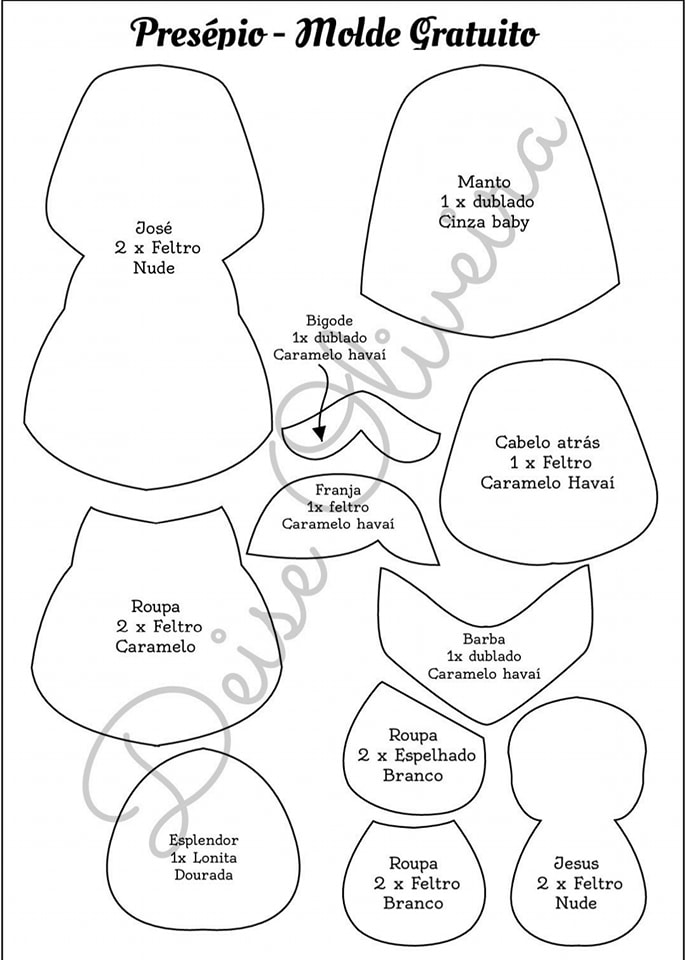 Presépio - Molde Gratuito

José
2 x Feltro
Nude

Manto
1 x dublado
Cinza baby

Bigode
1x dublado
Caramelo havaí

Cabelo atrás
1 x Feltro
Caramelo Havaí

Franja
1x feltro
Caramelo havaí

Roupa
2 x Feltro
Caramelo

Barba
1x dublado
Caramelo havaí

Roupa
2 x Espelhado
Branco

Esplendor
1x Lonita
Dourada

Roupa
2 x Feltro
Branco

Jesus
2 x Feltro
Nude

Deise Oliveira